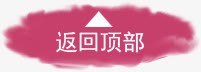 返回顶部